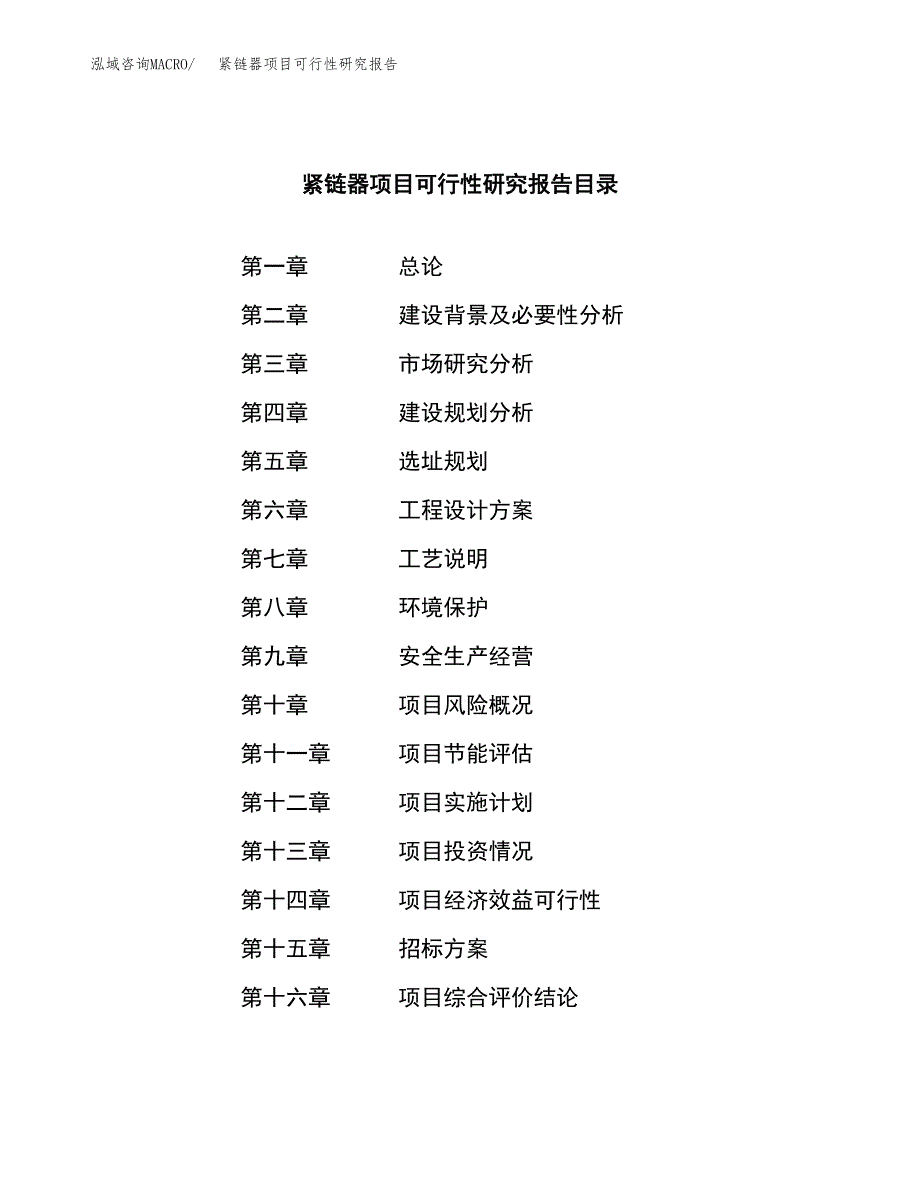 泓域咨询MACRO/　紧链器项目可行性研究报告

紧链器项目可行性研究报告目录

第一章　总论
第二章　建设背景及必要性分析
第三章　市场研究分析
第四章　建设规划分析
第五章　选址规划
第六章　工程设计方案
第七章　工艺说明
第八章　环境保护
第九章　安全生产经营
第十章　项目风险概况
第十一章　项目节能评估
第十二章　项目实施计划
第十三章　项目投资情况
第十四章　项目经济效益可行性
第十五章　招标方案
第十六章　项目综合评价结论